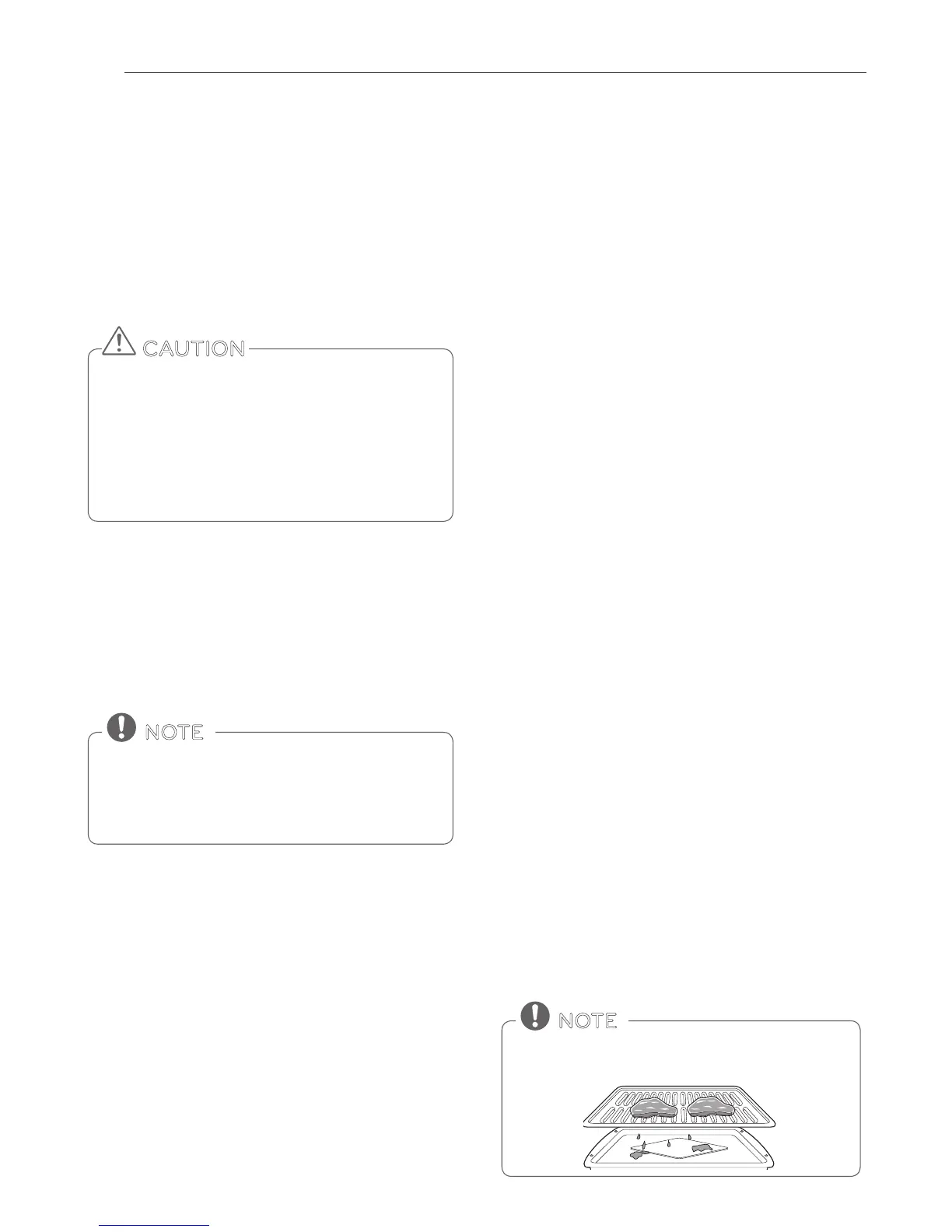 CAUTION

NOTE

NOTE